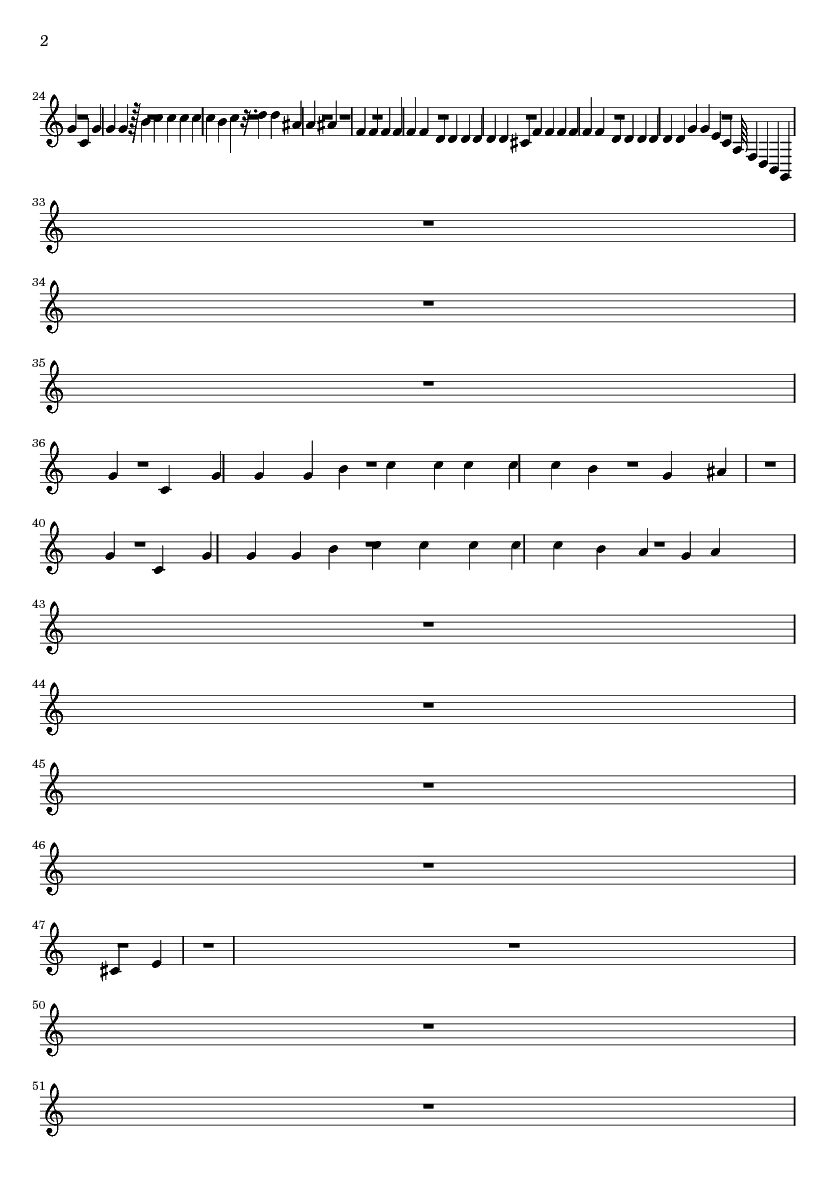 2

24

33

34

35

36

40

43

44

45

46

47

50

51